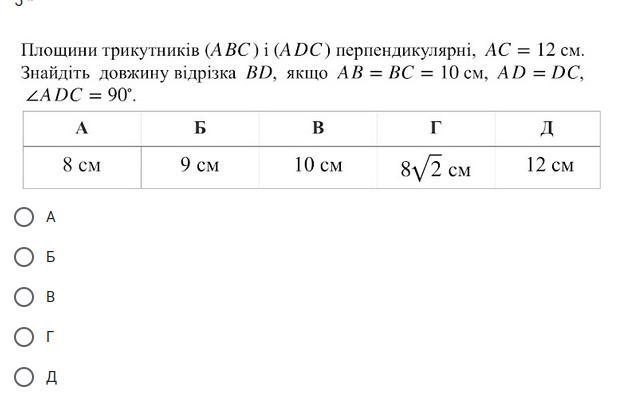 Площини трикутників $(ABC)$ і $(ADC)$ перпендикулярні, $AC = 12$ см. Знайдіть довжину відрізка $BD$, якщо $AB = BC = 10$ см, $AD = DC$, $\angle ADC = 90^\circ$.

| А | Б | В | Г | Д |
|---|---|---|---|---|
| 8 см | 9 см | 10 см | $8\sqrt{2}$ см | 12 см |

А

Б

В

Г

Д